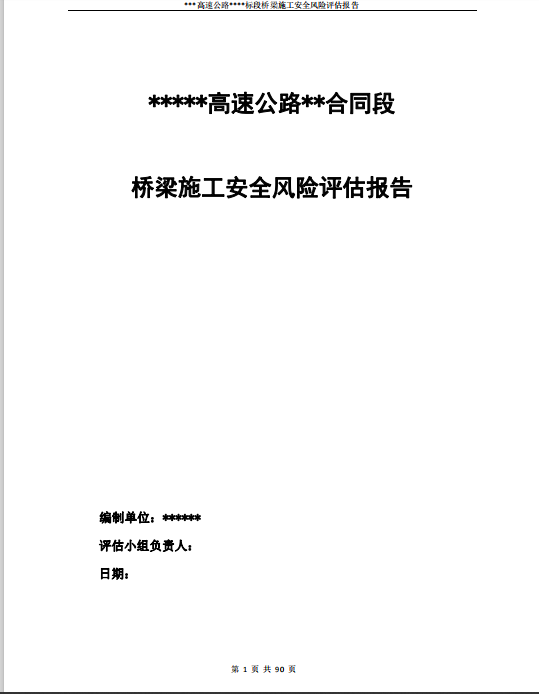 ***高速公路****标段桥梁施工安全风险评估报告

*****高速公路**合同段

桥梁施工安全风险评估报告

编制单位：******

评估小组负责人：

日期：

第 1 页 共 90 页